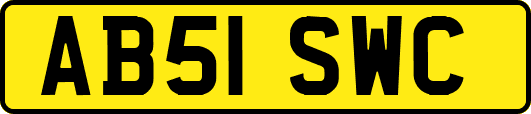 AB51 SWC